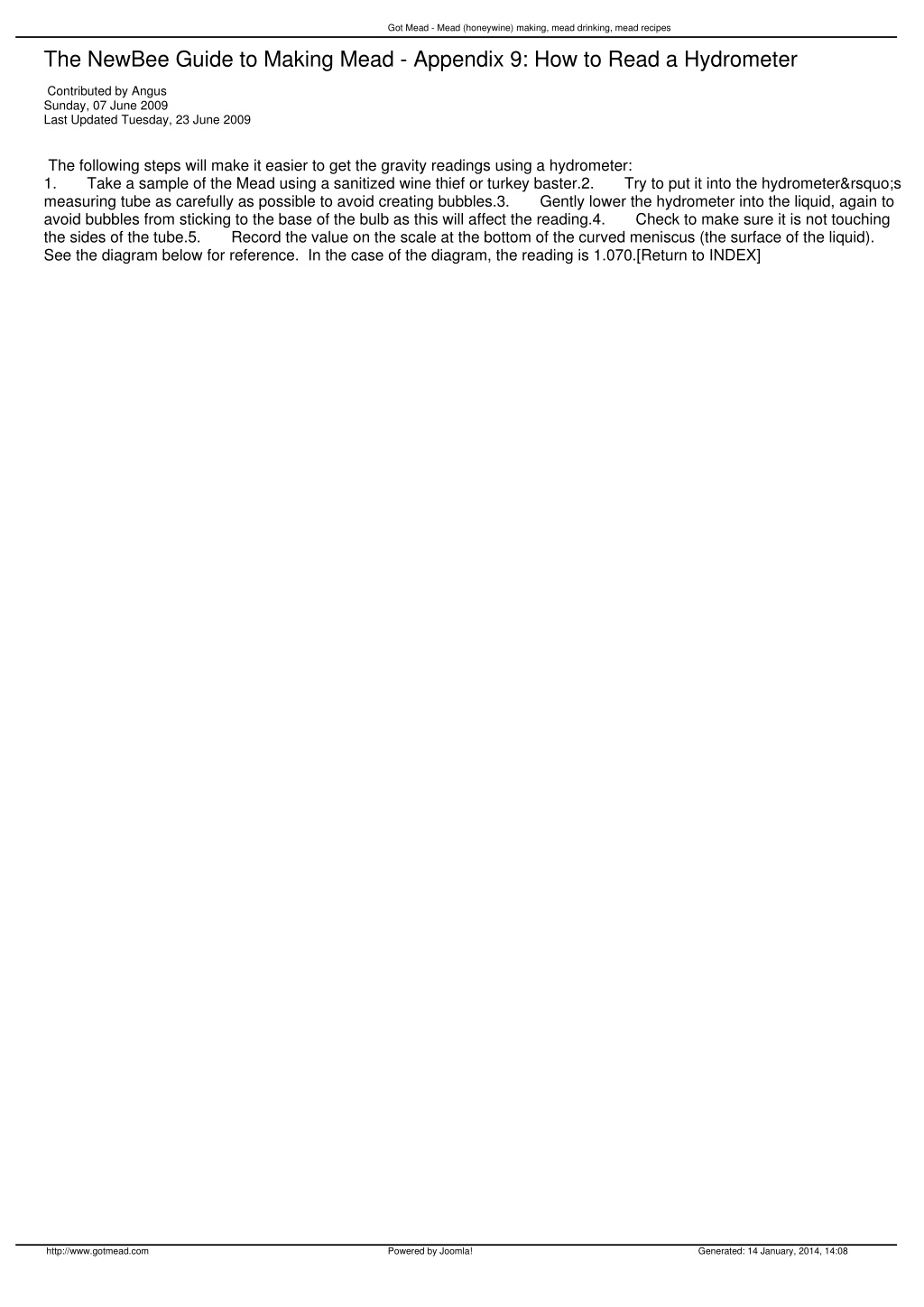 Got Mead - Mead (honeywine) making, mead drinking, mead recipes

The NewBee Guide to Making Mead - Appendix 9: How to Read a Hydrometer

Contributed by Angus
Sunday, 07 June 2009
Last Updated Tuesday, 23 June 2009

The following steps will make it easier to get the gravity readings using a hydrometer:
1. Take a sample of the Mead using a sanitized wine thief or turkey baster.2. Try to put it into the hydrometer&rsquo;s measuring tube as carefully as possible to avoid creating bubbles.3. Gently lower the hydrometer into the liquid, again to avoid bubbles from sticking to the base of the bulb as this will affect the reading.4. Check to make sure it is not touching the sides of the tube.5. Record the value on the scale at the bottom of the curved meniscus (the surface of the liquid). See the diagram below for reference. In the case of the diagram, the reading is 1.070.[Return to INDEX]

http://www.gotmead.com Powered by Joomla! Generated: 14 January, 2014, 14:08